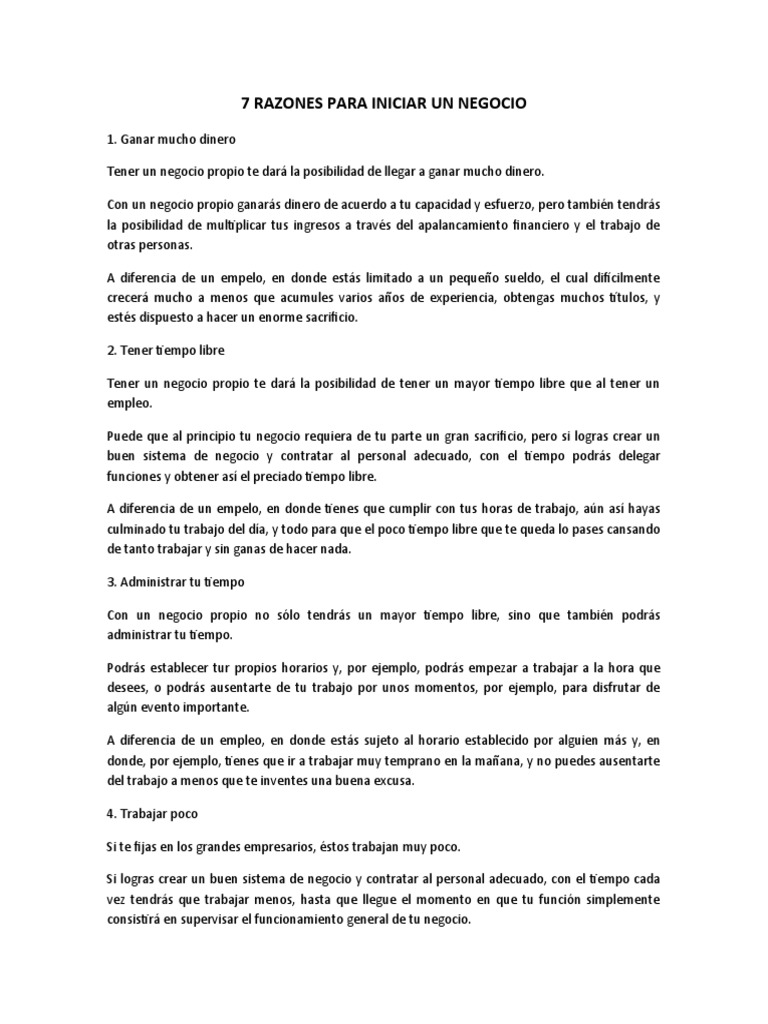 7 RAZONES PARA INICIAR UN NEGOCIO

1. Ganar mucho dinero

Tener un negocio propio te dará la posibilidad de llegar a ganar mucho dinero.

Con un negocio propio ganarás dinero de acuerdo a tu capacidad y esfuerzo, pero también tendrás la posibilidad de multiplicar tus ingresos a través del apalancamiento financiero y el trabajo de otras personas.

A diferencia de un empelo, en donde estás limitado a un pequeño sueldo, el cual difícilmente crecerá mucho a menos que acumules varios años de experiencia, obtengas muchos títulos, y estés dispuesto a hacer un enorme sacrificio.

2. Tener tiempo libre

Tener un negocio propio te dará la posibilidad de tener un mayor tiempo libre que al tener un empleo.

Puede que al principio tu negocio requiera de tu parte un gran sacrificio, pero si logras crear un buen sistema de negocio y contratar al personal adecuado, con el tiempo podrás delegar funciones y obtener así el preciado tiempo libre.

A diferencia de un empelo, en donde tienes que cumplir con tus horas de trabajo, aún así hayas culminado tu trabajo del día, y todo para que el poco tiempo libre que te queda lo pases cansando de tanto trabajar y sin ganas de hacer nada.

3. Administrar tu tiempo

Con un negocio propio no sólo tendrás un mayor tiempo libre, sino que también podrás administrar tu tiempo.

Podrás establecer tur propios horarios y, por ejemplo, podrás empezar a trabajar a la hora que desees, o podrás ausentarte de tu trabajo por unos momentos, por ejemplo, para disfrutar de algún evento importante.

A diferencia de un empleo, en donde estás sujeto al horario establecido por alguien más y, en donde, por ejemplo, tienes que ir a trabajar muy temprano en la mañana, y no puedes ausentarte del trabajo a menos que te inventes una buena excusa.

4. Trabajar poco

Si te fijas en los grandes empresarios, éstos trabajan muy poco.

Si logras crear un buen sistema de negocio y contratar al personal adecuado, con el tiempo cada vez tendrás que trabajar menos, hasta que llegue el momento en que tu función simplemente consistirá en supervisar el funcionamiento general de tu negocio.